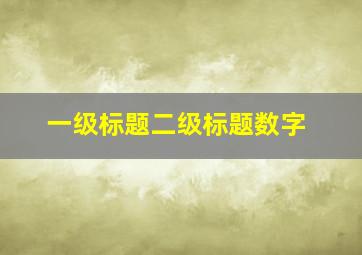 一级标题二级标题数字